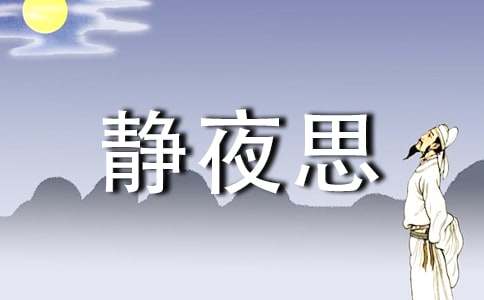 静夜思